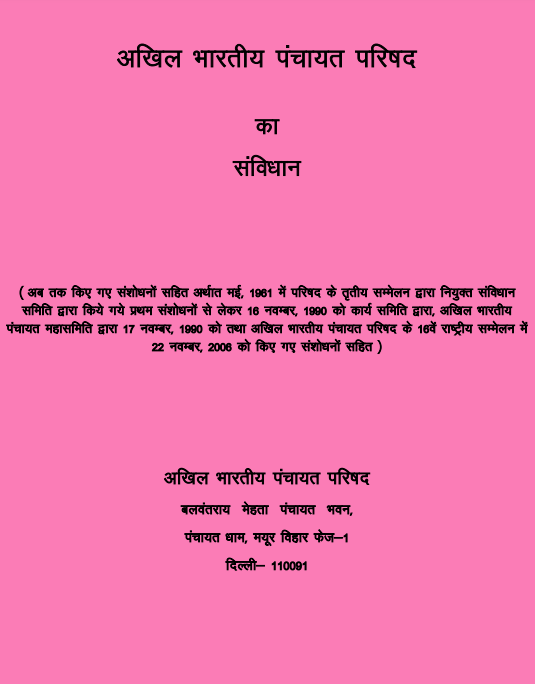 अखिल भारतीय पंचायत परिषद

का

संविधान

( अब तक किए गए संशोधनों सहित अर्थात मई, 1961 में परिषद के तृतीय सम्मेलन द्वारा नियुक्त संविधान समिति द्वारा किये गये प्रथम संशोधनों से लेकर 16 नवम्बर, 1990 को कार्य समिति द्वारा, अखिल भारतीय पंचायत महासमिति द्वारा 17 नवम्बर, 1990 को तथा अखिल भारतीय पंचायत परिषद के 16वें राष्ट्रीय सम्मेलन में 22 नवम्बर, 2006 को किए गए संशोधनों सहित )

अखिल भारतीय पंचायत परिषद

बलवंतराय मेहता पंचायत भवन,

पंचायत धाम, मयूर विहार फेज–1

दिल्ली– 110091